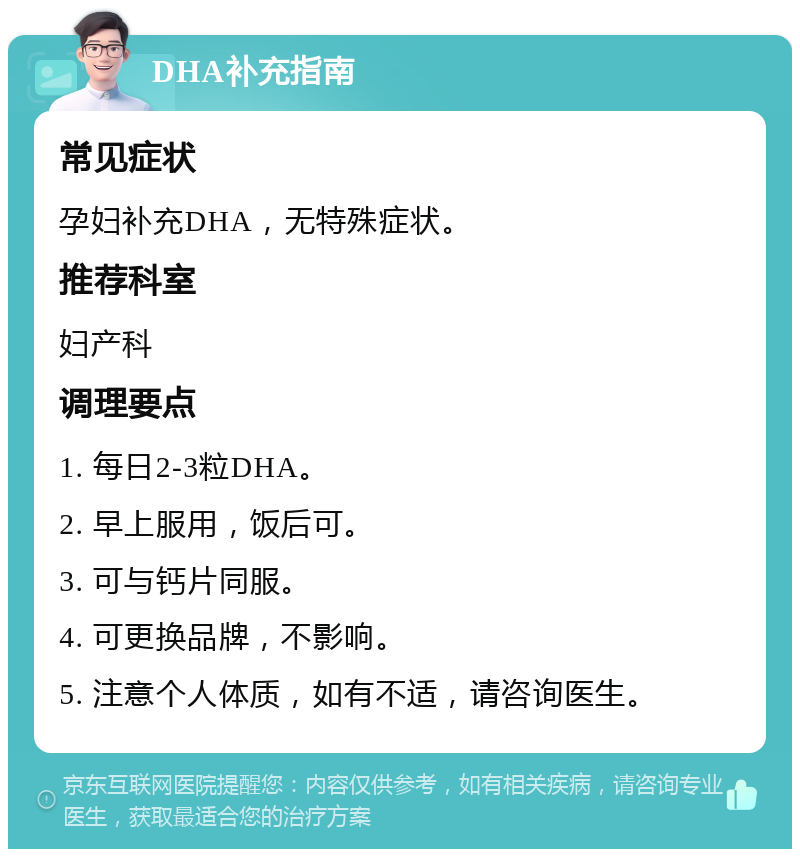 DHA补充指南

常见症状

孕妇补充DHA，无特殊症状。

推荐科室

妇产科

调理要点

1. 每日2-3粒DHA。

2. 早上服用，饭后可。

3. 可与钙片同服。

4. 可更换品牌，不影响。

5. 注意个人体质，如有不适，请咨询医生。

京东互联网医院提醒您：内容仅供参考，如有相关疾病，请咨询专业医生，获取最适合您的治疗方案